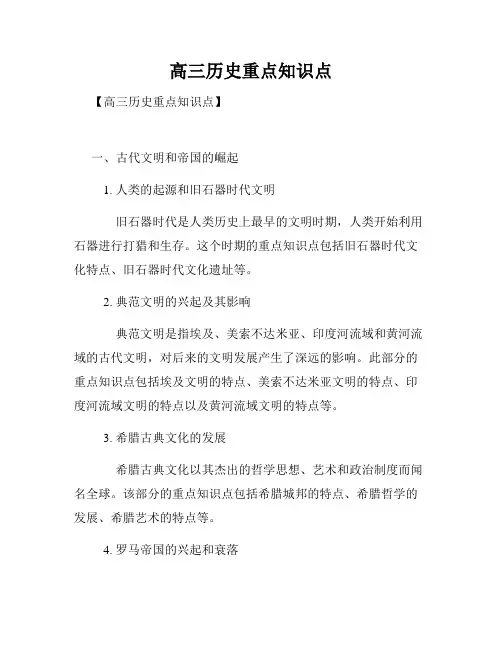 高三历史重点知识点

【高三历史重点知识点】

一、古代文明和帝国的崛起

1. 人类的起源和旧石器时代文明

旧石器时代是人类历史上最早的文明时期，人类开始利用石器进行打猎和生存。这个时期的重点知识点包括旧石器时代文化特点、旧石器时代文化遗址等。

2. 典范文明的兴起及其影响

典范文明是指埃及、美索不达米亚、印度河流域和黄河流域的古代文明，对后来的文明发展产生了深远的影响。此部分的重点知识点包括埃及文明的特点、美索不达米亚文明的特点、印度河流域文明的特点以及黄河流域文明的特点等。

3. 希腊古典文化的发展

希腊古典文化以其杰出的哲学思想、艺术和政治制度而闻名全球。该部分的重点知识点包括希腊城邦的特点、希腊哲学的发展、希腊艺术的特点等。

4. 罗马帝国的兴起和衰落